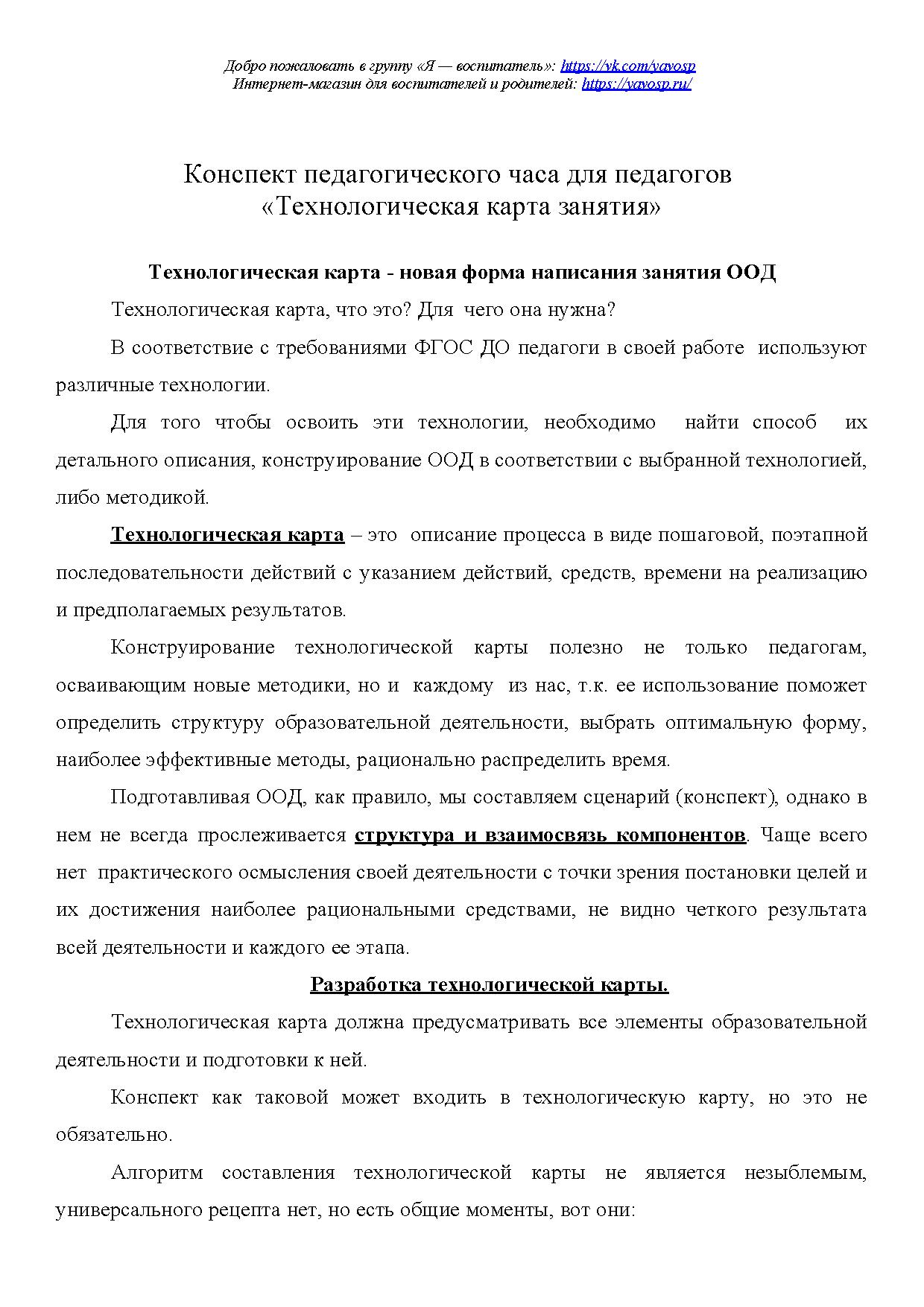 Добро пожаловать в группу «Я — воспитатель»: https://vk.com/yavosp
Интернет-магазин для воспитателей и родителей: https://yavosp.ru/

Конспект педагогического часа для педагогов
«Технологическая карта занятия»

Технологическая карта - новая форма написания занятия ООД

Технологическая карта, что это? Для чего она нужна?

В соответствие с требованиями ФГОС ДО педагоги в своей работе используют различные технологии.

Для того чтобы освоить эти технологии, необходимо найти способ их детального описания, конструирование ООД в соответствии с выбранной технологией, либо методикой.

Технологическая карта – это описание процесса в виде пошаговой, поэтапной последовательности действий с указанием действий, средств, времени на реализацию и предполагаемых результатов.

Конструирование технологической карты полезно не только педагогам, осваивающим новые методики, но и каждому из нас, т.к. ее использование поможет определить структуру образовательной деятельности, выбрать оптимальную форму, наиболее эффективные методы, рационально распределить время.

Подготавливая ООД, как правило, мы составляем сценарий (конспект), однако в нем не всегда прослеживается структура и взаимосвязь компонентов. Чаще всего нет практического осмысления своей деятельности с точки зрения постановки целей и их достижения наиболее рациональными средствами, не видно четкого результата всей деятельности и каждого ее этапа.

Разработка технологической карты.

Технологическая карта должна предусматривать все элементы образовательной деятельности и подготовки к ней.

Конспект как таковой может входить в технологическую карту, но это не обязательно.

Алгоритм составления технологической карты не является незыблемым, универсального рецепта нет, но есть общие моменты, вот они: